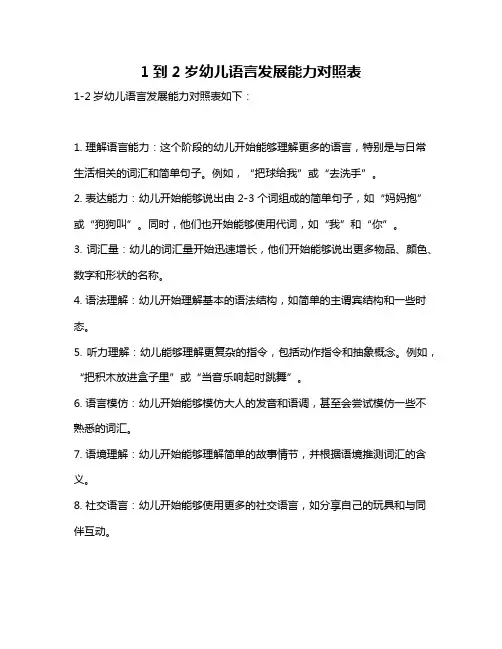 1 到 2 岁幼儿语言发展能力对照表

1-2 岁幼儿语言发展能力对照表如下：

1. 理解语言能力：这个阶段的幼儿开始能够理解更多的语言，特别是与日常生活相关的词汇和简单句子。例如，“把球给我”或“去洗手”。

2. 表达能力：幼儿开始能够说出由 2-3 个词组成的简单句子，如“妈妈抱”或“狗狗叫”。同时，他们也开始能够使用代词，如“我”和“你”。

3. 词汇量：幼儿的词汇量开始迅速增长，他们开始能够说出更多物品、颜色、数字和形状的名称。

4. 语法理解：幼儿开始理解基本的语法结构，如简单的主谓宾结构和一些时态。

5. 听力理解：幼儿能够理解更复杂的指令，包括动作指令和抽象概念。例如，“把积木放进盒子里”或“当音乐响起时跳舞”。

6. 语言模仿：幼儿开始能够模仿大人的发音和语调，甚至会尝试模仿一些不熟悉的词汇。

7. 语境理解：幼儿开始能够理解简单的故事情节，并根据语境推测词汇的含义。

8. 社交语言：幼儿开始能够使用更多的社交语言，如分享自己的玩具和与同伴互动。